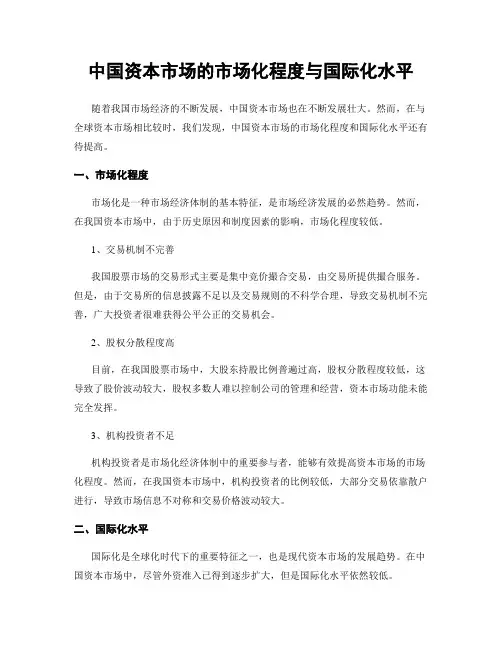 中国资本市场的市场化程度与国际化水平

随着我国市场经济的不断发展，中国资本市场也在不断发展壮大。然而，在与全球资本市场相比较时，我们发现，中国资本市场的市场化程度和国际化水平还有待提高。

一、市场化程度

市场化是一种市场经济体制的基本特征，是市场经济发展的必然趋势。然而，在我国资本市场中，由于历史原因和制度因素的影响，市场化程度较低。

1、交易机制不完善

我国股票市场的交易形式主要是集中竞价撮合交易，由交易所提供撮合服务。但是，由于交易所的信息披露不足以及交易规则的不科学合理，导致交易机制不完善，广大投资者很难获得公平公正的交易机会。

2、股权分散程度高

目前，在我国股票市场中，大股东持股比例普遍过高，股权分散程度较低，这导致了股价波动较大，股权多数人难以控制公司的管理和经营，资本市场功能未能完全发挥。

3、机构投资者不足

机构投资者是市场化经济体制中的重要参与者，能够有效提高资本市场的市场化程度。然而，在我国资本市场中，机构投资者的比例较低，大部分交易依靠散户进行，导致市场信息不对称和交易价格波动较大。

二、国际化水平

国际化是全球化时代下的重要特征之一，也是现代资本市场的发展趋势。在中国资本市场中，尽管外资准入已得到逐步扩大，但是国际化水平依然较低。